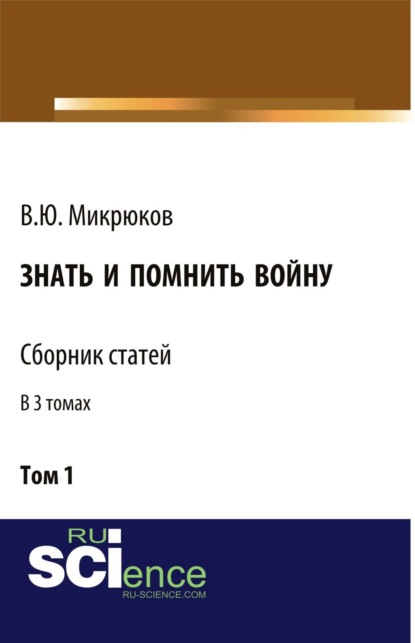 В.Ю. Микрюков

ЗНАТЬ И ПОМНИТЬ ВОЙНУ

Сборник статей

В 3 томах

Том 1

RU
SCIence
RU-SCIENCE.COM